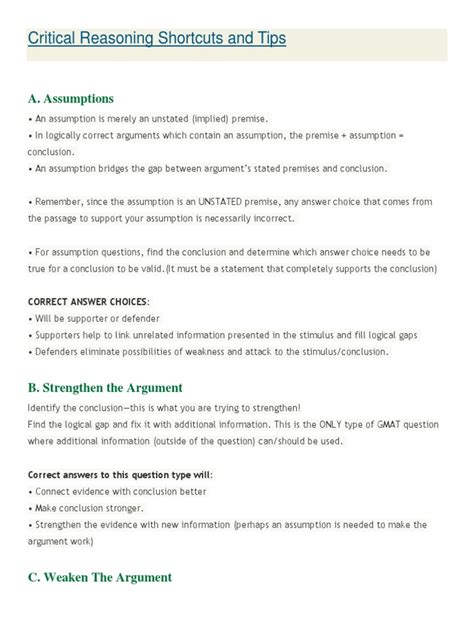 Critical Reasoning Shortcuts and Tips

A. Assumptions

• An assumption is merely an unstated (implied) premise.
• In logically correct arguments which contain an assumption, the premise + assumption = conclusion.
• An assumption bridges the gap between argument's stated premises and conclusion.

• Remember, since the assumption is an UNSTATED premise, any answer choice that comes from the passage to support your assumption is necessarily incorrect.

• For assumption questions, find the conclusion and determine which answer choice needs to be true for a conclusion to be valid.(It must be a statement that completely supports the conclusion)

CORRECT ANSWER CHOICES:
• Will be supporter or defender
• Supporters help to link unrelated information presented in the stimulus and fill logical gaps
• Defenders eliminate possibilities of weakness and attack to the stimulus/conclusion.

B. Strengthen the Argument

Identify the conclusion—this is what you are trying to strengthen!
Find the logical gap and fix it with additional information. This is the ONLY type of GMAT question where additional information (outside of the question) can/should be used.

Correct answers to this question type will:
• Connect evidence with conclusion better
• Make conclusion stronger.
• Strengthen the evidence with new information (perhaps an assumption is needed to make the argument work)

C. Weaken The Argument